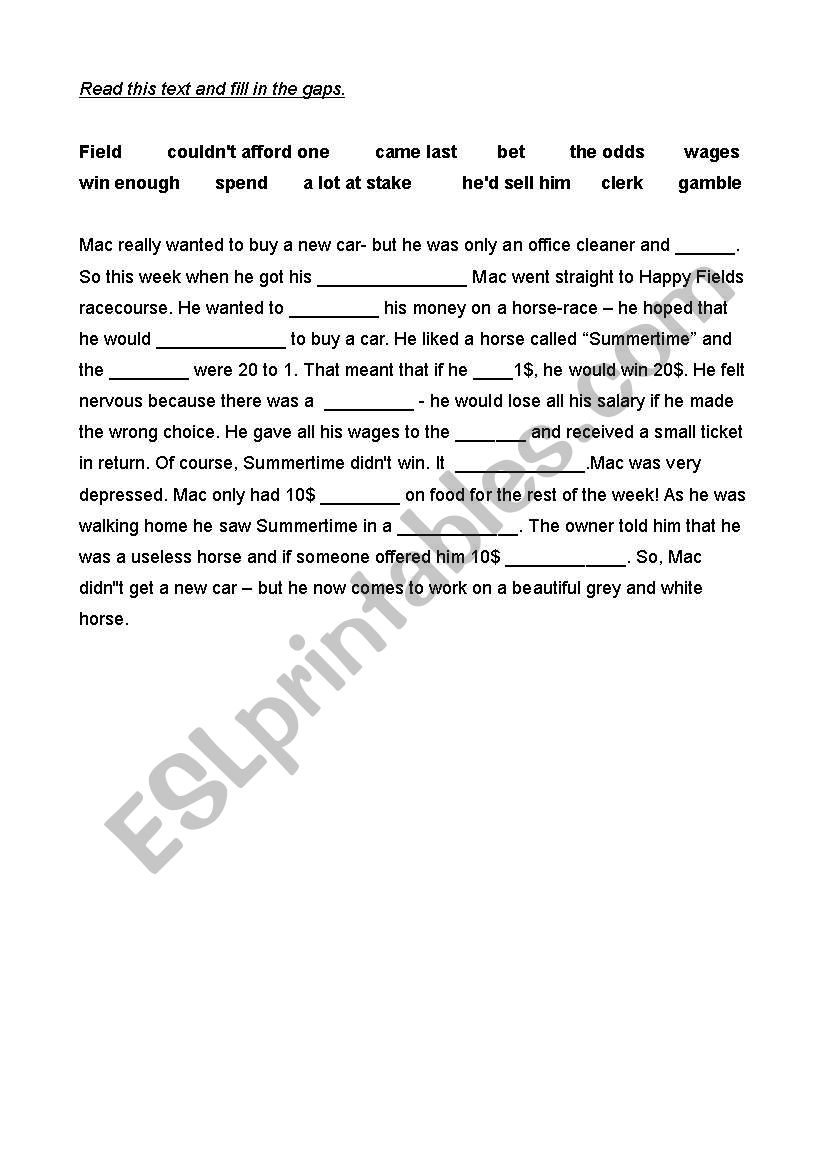 Read this text and fill in the gaps.

Field couldn't afford one came last bet the odds wages
win enough spend a lot at stake he'd sell him clerk gamble

Mac really wanted to buy a new car- but he was only an office cleaner and ______. So this week when he got his _______________ Mac went straight to Happy Fields racecourse. He wanted to _________ his money on a horse-race – he hoped that he would _____________ to buy a car. He liked a horse called "Summertime" and the ________ were 20 to 1. That meant that if he ____1$, he would win 20$. He felt nervous because there was a _________ - he would lose all his salary if he made the wrong choice. He gave all his wages to the _______ and received a small ticket in return. Of course, Summertime didn't win. It _____________.Mac was very depressed. Mac only had 10$ ________ on food for the rest of the week! As he was walking home he saw Summertime in a ____________. The owner told him that he was a useless horse and if someone offered him 10$ ____________. So, Mac didn"t get a new car – but he now comes to work on a beautiful grey and white horse.

ESLprintables.com